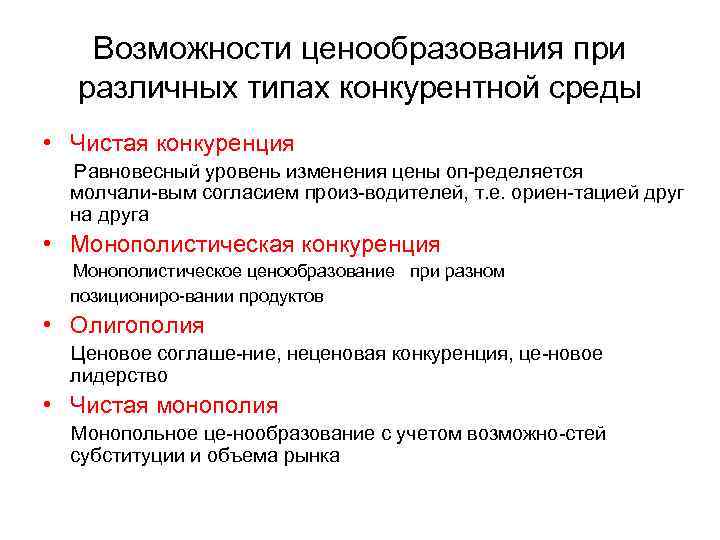 Возможности ценообразования при различных типах конкурентной среды

• Чистая конкуренция

Равновесный уровень изменения цены оп-ределяется молчали-вым согласием произ-водителей, т.е. ориен-тацией друг на друга

• Монополистическая конкуренция

Монополистическое ценообразование при разном позициониро-вании продуктов

• Олигополия

Ценовое соглаше-ние, неценовая конкуренция, це-новое лидерство

• Чистая монополия

Монопольное це-нообразование с учетом возможно-стей субституции и объема рынка